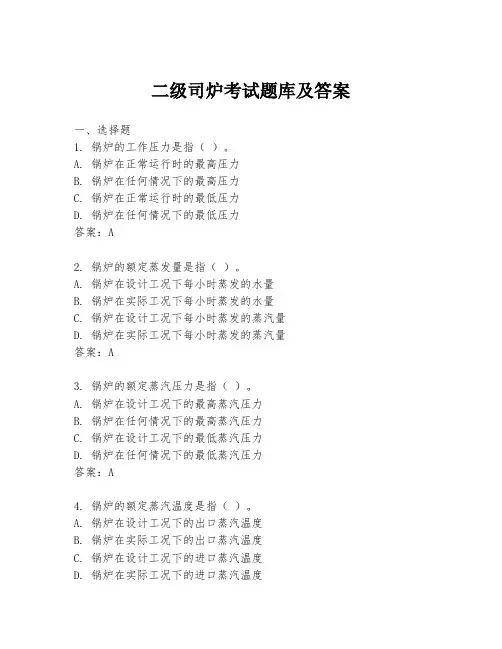 二级司炉考试题库及答案

一、选择题

1. 锅炉的工作压力是指（ ）。
A. 锅炉在正常运行时的最高压力
B. 锅炉在任何情况下的最高压力
C. 锅炉在正常运行时的最低压力
D. 锅炉在任何情况下的最低压力
答案：A

2. 锅炉的额定蒸发量是指（ ）。
A. 锅炉在设计工况下每小时蒸发的水量
B. 锅炉在实际工况下每小时蒸发的水量
C. 锅炉在设计工况下每小时蒸发的蒸汽量
D. 锅炉在实际工况下每小时蒸发的蒸汽量
答案：A

3. 锅炉的额定蒸汽压力是指（ ）。
A. 锅炉在设计工况下的最高蒸汽压力
B. 锅炉在任何情况下的最高蒸汽压力
C. 锅炉在设计工况下的最低蒸汽压力
D. 锅炉在任何情况下的最低蒸汽压力
答案：A

4. 锅炉的额定蒸汽温度是指（ ）。
A. 锅炉在设计工况下的出口蒸汽温度
B. 锅炉在实际工况下的出口蒸汽温度
C. 锅炉在设计工况下的进口蒸汽温度
D. 锅炉在实际工况下的进口蒸汽温度